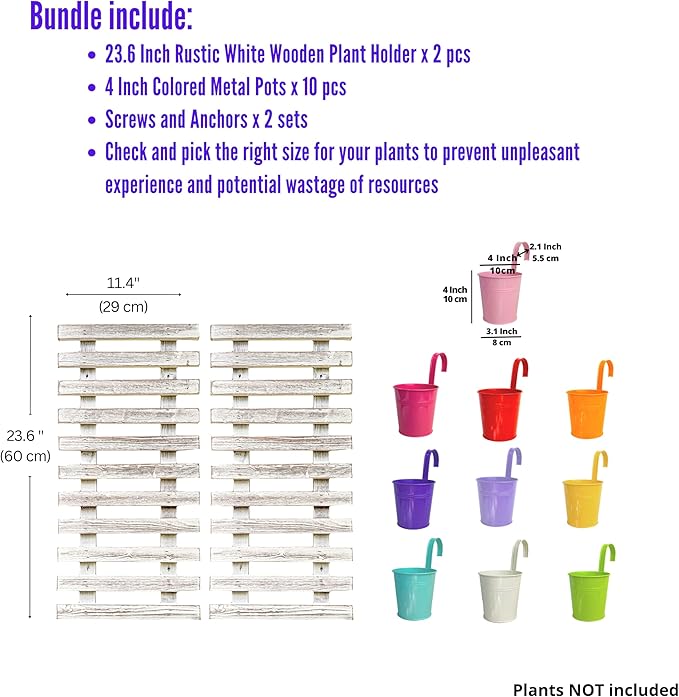 Bundle include:

• 23.6 Inch Rustic White Wooden Plant Holder x 2 pcs
• 4 Inch Colored Metal Pots x 10 pcs
• Screws and Anchors x 2 sets
• Check and pick the right size for your plants to prevent unpleasant experience and potential wastage of resources

11.4"
(29 cm)

23.6 "
(60 cm)

2.1 Inch
5.5 cm
4 Inch
10cm
4 Inch
10 cm
3.1 Inch
8 cm

Plants NOT included